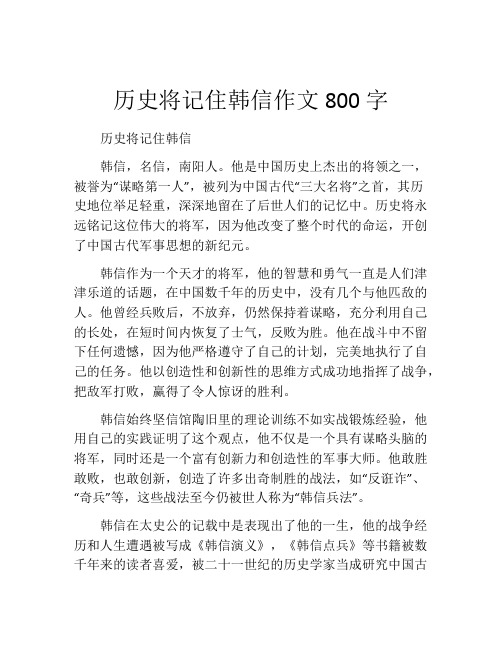 历史将记住韩信作文 800 字

历史将记住韩信

韩信，名信，南阳人。他是中国历史上杰出的将领之一，被誉为“谋略第一人”，被列为中国古代“三大名将”之首，其历史地位举足轻重，深深地留在了后世人们的记忆中。历史将永远铭记这位伟大的将军，因为他改变了整个时代的命运，开创了中国古代军事思想的新纪元。

韩信作为一个天才的将军，他的智慧和勇气一直是人们津津乐道的话题，在中国数千年的历史中，没有几个与他匹敌的人。他曾经兵败后，不放弃，仍然保持着谋略，充分利用自己的长处，在短时间内恢复了士气，反败为胜。他在战斗中不留下任何遗憾，因为他严格遵守了自己的计划，完美地执行了自己的任务。他以创造性和创新性的思维方式成功地指挥了战争，把敌军打败，赢得了令人惊讶的胜利。

韩信始终坚信馆陶旧里的理论训练不如实战锻炼经验，他用自己的实践证明了这个观点，他不仅是一个具有谋略头脑的将军，同时还是一个富有创新力和创造性的军事大师。他敢胜敢败，也敢创新，创造了许多出奇制胜的战法，如“反诳诈”、“奇兵”等，这些战法至今仍被世人称为“韩信兵法”。

韩信在太史公的记载中是表现出了他的一生，他的战争经历和人生遭遇被写成《韩信演义》，《韩信点兵》等书籍被数千年来的读者喜爱，被二十一世纪的历史学家当成研究中国古